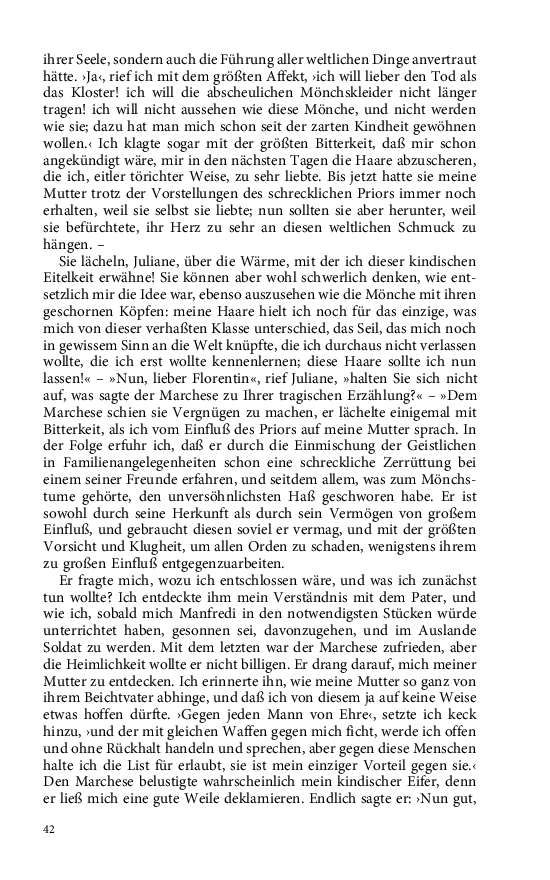 ihrer Seele, sondern auch die Führung aller weltlichen Dinge anvertraut hätte. ›Ja‹, rief ich mit dem größten Affekt, ›ich will lieber den Tod als das Kloster! ich will die abscheulichen Mönchskleider nicht länger tragen! ich will nicht aussehen wie diese Mönche, und nicht werden wie sie; dazu hat man mich schon seit der zarten Kindheit gewöhnen wollen.‹ Ich klagte sogar mit der größten Bitterkeit, daß mir schon angekündigt wäre, mir in den nächsten Tagen die Haare abzuscheren, die ich, eitler törichter Weise, zu sehr liebte. Bis jetzt hatte sie meine Mutter trotz der Vorstellungen des schrecklichen Priors immer noch erhalten, weil sie selbst sie liebte; nun sollten sie aber herunter, weil sie befürchtete, ihr Herz zu sehr an diesen weltlichen Schmuck zu hängen. –

Sie lächeln, Juliane, über die Wärme, mit der ich dieser kindischen Eitelkeit erwähne! Sie können aber wohl schwerlich denken, wie entsetzlich mir die Idee war, ebenso auszusehen wie die Mönche mit ihren geschornen Köpfen: meine Haare hielt ich noch für das einzige, was mich von dieser verhaßten Klasse unterschied, das Seil, das mich noch in gewissem Sinn an die Welt knüpfte, die ich durchaus nicht verlassen wollte, die ich erst wollte kennenlernen; diese Haare sollte ich nun lassen!« – »Nun, lieber Florentin«, rief Juliane, »halten Sie sich nicht auf, was sagte der Marchese zu Ihrer tragischen Erzählung?« – »Dem Marchese schien sie Vergnügen zu machen, er lächelte einigemal mit Bitterkeit, als ich vom Einfluß des Priors auf meine Mutter sprach. In der Folge erfuhr ich, daß er durch die Einmischung der Geistlichen in Familienangelegenheiten schon eine schreckliche Zerrüttung bei einem seiner Freunde erfahren, und seitdem allem, was zum Mönchstume gehörte, den unversöhnlichsten Haß geschworen habe. Er ist sowohl durch seine Herkunft als durch sein Vermögen von großem Einfluß, und gebraucht diesen soviel er vermag, und mit der größten Vorsicht und Klugheit, um allen Orden zu schaden, wenigstens ihrem zu großen Einfluß entgegenzuarbeiten.

Er fragte mich, wozu ich entschlossen wäre, und was ich zunächst tun wollte? Ich entdeckte ihm mein Verständnis mit dem Pater, und wie ich, sobald mich Manfredi in den notwendigsten Stücken würde unterrichtet haben, gesonnen sei, davonzugehen, und im Auslande Soldat zu werden. Mit dem letzten war der Marchese zufrieden, aber die Heimlichkeit wollte er nicht billigen. Er drang darauf, mich meiner Mutter zu entdecken. Ich erinnerte ihn, wie meine Mutter so ganz von ihrem Beichtvater abhinge, und daß ich von diesem ja auf keine Weise etwas hoffen dürfte. ›Gegen jeden Mann von Ehre‹, setzte ich keck hinzu, ›und der mit gleichen Waffen gegen mich ficht, werde ich offen und ohne Rückhalt handeln und sprechen, aber gegen diese Menschen halte ich die List für erlaubt, sie ist mein einziger Vorteil gegen sie.‹ Den Marchese belustigte wahrscheinlich mein kindischer Eifer, denn er ließ mich eine gute Weile deklamieren. Endlich sagte er: ›Nun gut,

42